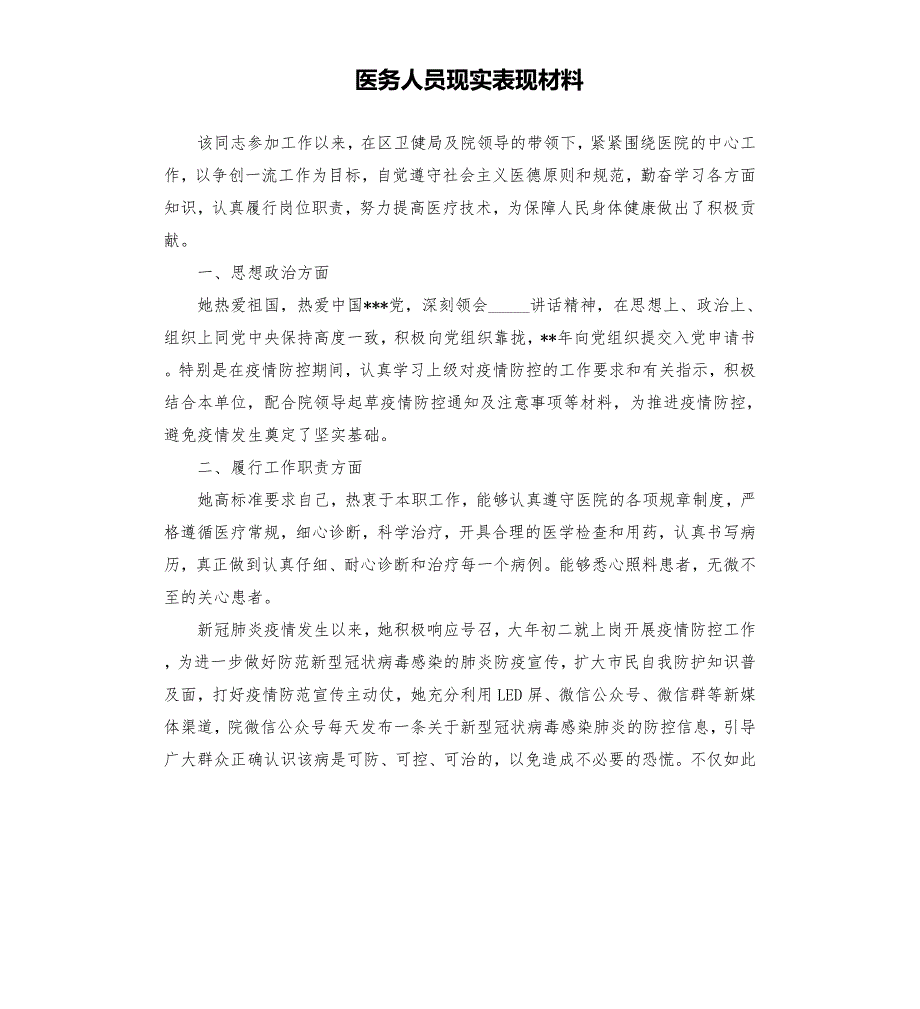 医务人员现实表现材料

该同志参加工作以来，在区卫健局及院领导的带领下，紧紧围绕医院的中心工作，以争创一流工作为目标，自觉遵守社会主义医德原则和规范，勤奋学习各方面知识，认真履行岗位职责，努力提高医疗技术，为保障人民身体健康做出了积极贡献。

一、思想政治方面

她热爱祖国，热爱中国***党，深刻领会_____讲话精神，在思想上、政治上、组织上同党中央保持高度一致，积极向党组织靠拢，**年向党组织提交入党申请书。特别是在疫情防控期间，认真学习上级对疫情防控的工作要求和有关指示，积极结合本单位，配合院领导起草疫情防控通知及注意事项等材料，为推进疫情防控，避免疫情发生奠定了坚实基础。

二、履行工作职责方面

她高标准要求自己，热衷于本职工作，能够认真遵守医院的各项规章制度，严格遵循医疗常规，细心诊断，科学治疗，开具合理的医学检查和用药，认真书写病历，真正做到认真仔细、耐心诊断和治疗每一个病例。能够悉心照料患者，无微不至的关心患者。

新冠肺炎疫情发生以来，她积极响应号召，大年初二就上岗开展疫情防控工作，为进一步做好防范新型冠状病毒感染的肺炎防疫宣传，扩大市民自我防护知识普及面，打好疫情防范宣传主动仗，她充分利用LED屏、微信公众号、微信群等新媒体渠道，院微信公众号每天发布一条关于新型冠状病毒感染肺炎的防控信息，引导广大群众正确认识该病是可防、可控、可治的，以免造成不必要的恐慌。不仅如此